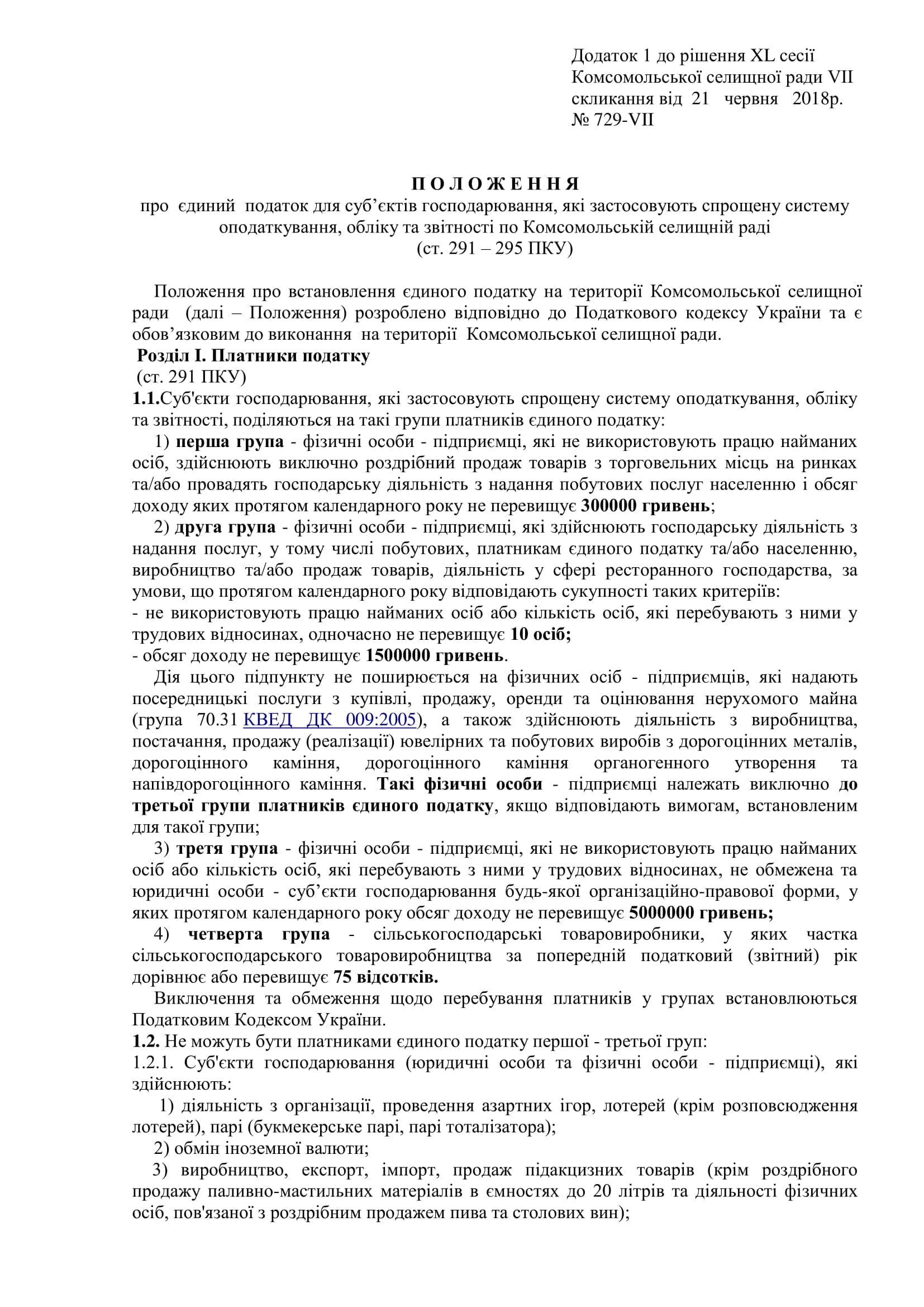 Додаток 1 до рішення XL сесії Комсомольської селищної ради VII скликання від 21 червня 2018р. № 729-VII

П О Л О Ж Е Н Н Я
про єдиний податок для суб'єктів господарювання, які застосовують спрощену систему оподаткування, обліку та звітності по Комсомольській селищній раді
(ст. 291 – 295 ПКУ)

Положення про встановлення єдиного податку на території Комсомольської селищної ради (далі – Положення) розроблено відповідно до Податкового кодексу України та є обов'язковим до виконання на території Комсомольської селищної ради.

Розділ I. Платники податку
(ст. 291 ПКУ)

1.1.Суб'єкти господарювання, які застосовують спрощену систему оподаткування, обліку та звітності, поділяються на такі групи платників єдиного податку:

1) перша група - фізичні особи - підприємці, які не використовують працю найманих осіб, здійснюють виключно роздрібний продаж товарів з торговельних місць на ринках та/або провадять господарську діяльність з надання побутових послуг населенню і обсяг доходу яких протягом календарного року не перевищує 300000 гривень;

2) друга група - фізичні особи - підприємці, які здійснюють господарську діяльність з надання послуг, у тому числі побутових, платникам єдиного податку та/або населенню, виробництво та/або продаж товарів, діяльність у сфері ресторанного господарства, за умови, що протягом календарного року відповідають сукупності таких критеріїв:
- не використовують працю найманих осіб або кількість осіб, які перебувають з ними у трудових відносинах, одночасно не перевищує 10 осіб;
- обсяг доходу не перевищує 1500000 гривень.

Дія цього підпункту не поширюється на фізичних осіб - підприємців, які надають посередницькі послуги з купівлі, продажу, оренди та оцінювання нерухомого майна (група 70.31 КВЕД ДК 009:2005), а також здійснюють діяльність з виробництва, постачання, продажу (реалізації) ювелірних та побутових виробів з дорогоцінних металів, дорогоцінного каміння, дорогоцінного каміння органогенного утворення та напівдорогоцінного каміння. Такі фізичні особи - підприємці належать виключно до третьої групи платників єдиного податку, якщо відповідають вимогам, встановленим для такої групи;

3) третя група - фізичні особи - підприємці, які не використовують працю найманих осіб або кількість осіб, які перебувають з ними у трудових відносинах, не обмежена та юридичні особи - суб'єкти господарювання будь-якої організаційно-правової форми, у яких протягом календарного року обсяг доходу не перевищує 5000000 гривень;

4) четверта група - сільськогосподарські товаровиробники, у яких частка сільськогосподарського товаровиробництва за попередній податковий (звітний) рік дорівнює або перевищує 75 відсотків.

Виключення та обмеження щодо перебування платників у групах встановлюються Податковим Кодексом України.

1.2. Не можуть бути платниками єдиного податку першої - третьої груп:
1.2.1. Суб'єкти господарювання (юридичні особи та фізичні особи - підприємці), які здійснюють:
1) діяльність з організації, проведення азартних ігор, лотерей (крім розповсюдження лотерей), парі (букмекерське парі, парі тоталізатора);
2) обмін іноземної валюти;
3) виробництво, експорт, імпорт, продаж підакцизних товарів (крім роздрібного продажу паливно-мастильних матеріалів в ємностях до 20 літрів та діяльності фізичних осіб, пов'язаної з роздрібним продажем пива та столових вин);